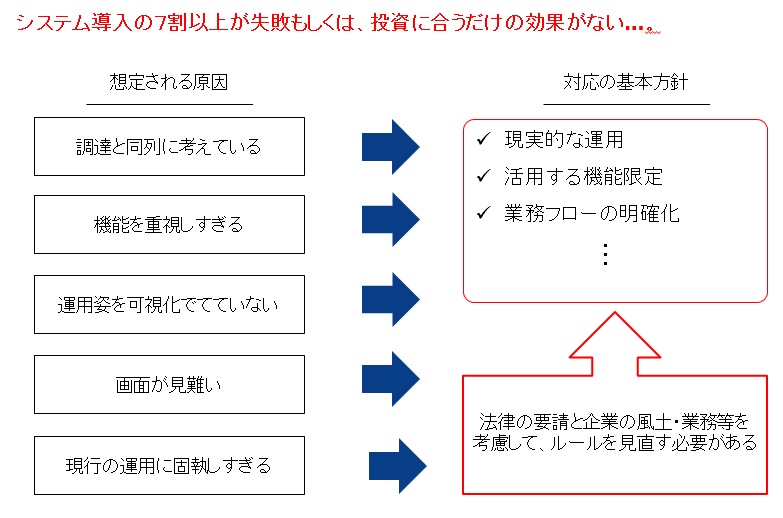 システム導入の7割以上が失敗もしくは、投資に合うだけの効果がない…。

想定される原因

調達と同列に考えている

機能を重視しすぎる

運用姿を可視化でてていない

画面が見難い

現行の運用に固執しすぎる

対応の基本方針

✓ 現実的な運用
✓ 活用する機能限定
✓ 業務フローの明確化
⋮

法律の要請と企業の風土・業務等を考慮して、ルールを見直す必要がある